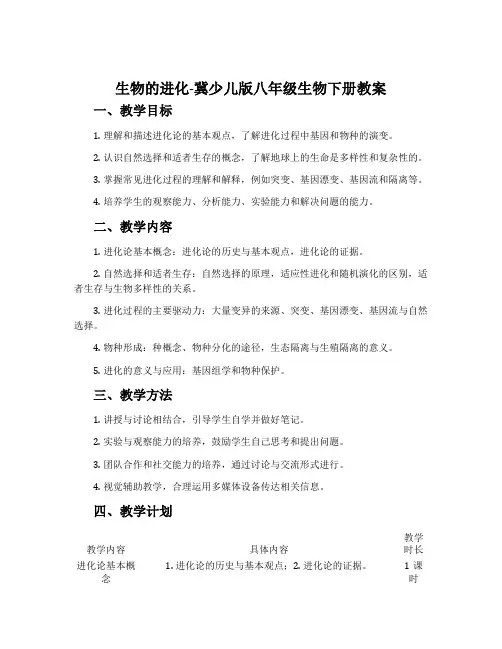 生物的进化-冀少儿版八年级生物下册教案

一、教学目标

1. 理解和描述进化论的基本观点，了解进化过程中基因和物种的演变。

2. 认识自然选择和适者生存的概念，了解地球上的生命是多样性和复杂性的。

3. 掌握常见进化过程的理解和解释，例如突变、基因漂变、基因流和隔离等。

4. 培养学生的观察能力、分析能力、实验能力和解决问题的能力。

二、教学内容

1. 进化论基本概念：进化论的历史与基本观点，进化论的证据。

2. 自然选择和适者生存：自然选择的原理，适应性进化和随机演化的区别，适者生存与生物多样性的关系。

3. 进化过程的主要驱动力：大量变异的来源、突变、基因漂变、基因流与自然选择。

4. 物种形成：种概念、物种分化的途径，生态隔离与生殖隔离的意义。

5. 进化的意义与应用：基因组学和物种保护。

三、教学方法

1. 讲授与讨论相结合，引导学生自学并做好笔记。

2. 实验与观察能力的培养，鼓励学生自己思考和提出问题。

3. 团队合作和社交能力的培养，通过讨论与交流形式进行。

4. 视觉辅助教学，合理运用多媒体设备传达相关信息。

四、教学计划

| 教学内容 | 具体内容 | 教学时长 |
|---|---|---|
| 进化论基本概念 | 1. 进化论的历史与基本观点；2. 进化论的证据。 | 1 课时 |